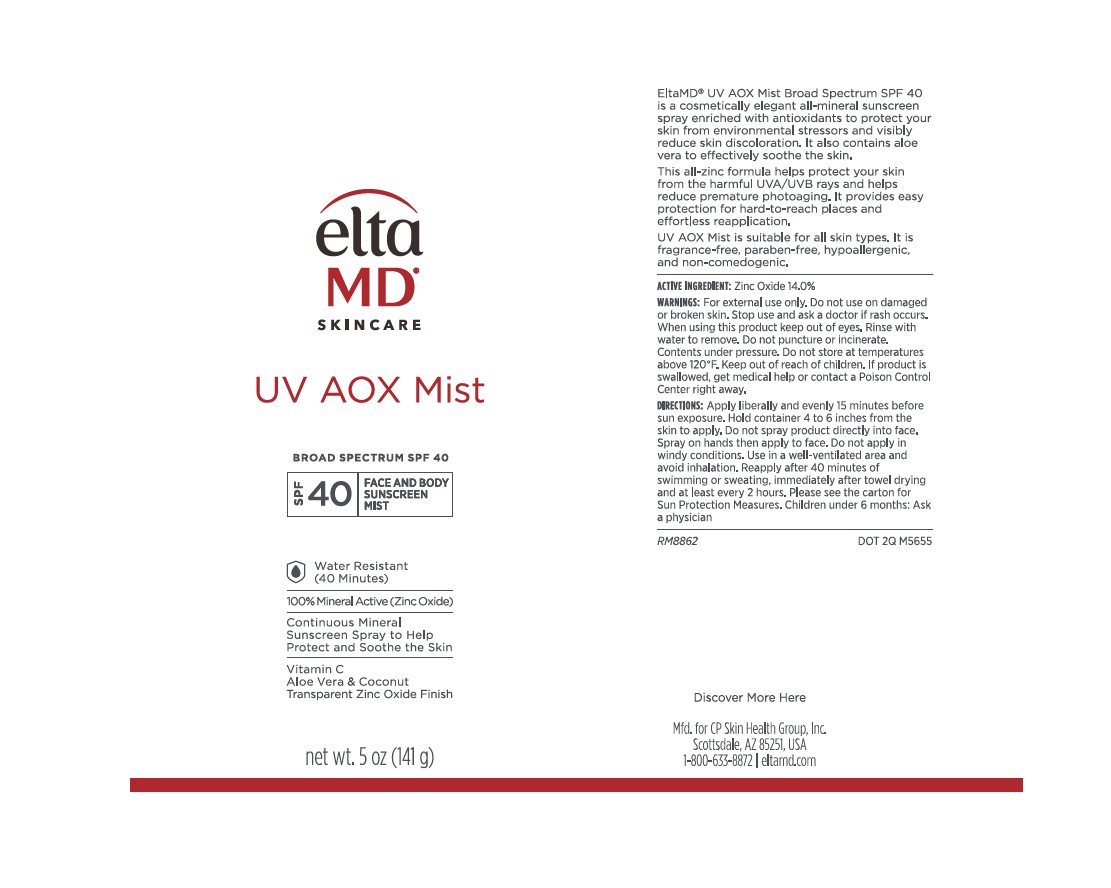 elta
MD®
SKINCARE

UV AOX Mist

BROAD SPECTRUM SPF 40

SPF 40 FACE AND BODY SUNSCREEN MIST

Water Resistant (40 Minutes)

100% Mineral Active (Zinc Oxide)

Continuous Mineral Sunscreen Spray to Help Protect and Soothe the Skin

Vitamin C
Aloe Vera & Coconut
Transparent Zinc Oxide Finish

net wt. 5 oz (141 g)

EltaMD® UV AOX Mist Broad Spectrum SPF 40 is a cosmetically elegant all-mineral sunscreen spray enriched with antioxidants to protect your skin from environmental stressors and visibly reduce skin discoloration. It also contains aloe vera to effectively soothe the skin.

This all-zinc formula helps protect your skin from the harmful UVA/UVB rays and helps reduce premature photoaging. It provides easy protection for hard-to-reach places and effortless reapplication.

UV AOX Mist is suitable for all skin types. It is fragrance-free, paraben-free, hypoallergenic, and non-comedogenic.

ACTIVE INGREDIENT: Zinc Oxide 14.0%

WARNINGS: For external use only. Do not use on damaged or broken skin. Stop use and ask a doctor if rash occurs. When using this product keep out of eyes. Rinse with water to remove. Do not puncture or incinerate. Contents under pressure. Do not store at temperatures above 120°F. Keep out of reach of children. If product is swallowed, get medical help or contact a Poison Control Center right away.

DIRECTIONS: Apply liberally and evenly 15 minutes before sun exposure. Hold container 4 to 6 inches from the skin to apply. Do not spray product directly into face. Spray on hands then apply to face. Do not apply in windy conditions. Use in a well-ventilated area and avoid inhalation. Reapply after 40 minutes of swimming or sweating, immediately after towel drying and at least every 2 hours. Please see the carton for Sun Protection Measures. Children under 6 months: Ask a physician

RM8862 DOT 2Q M5655

Discover More Here

Mfd. for CP Skin Health Group, Inc.
Scottsdale, AZ 85251, USA
1-800-633-8872 | eltamd.com